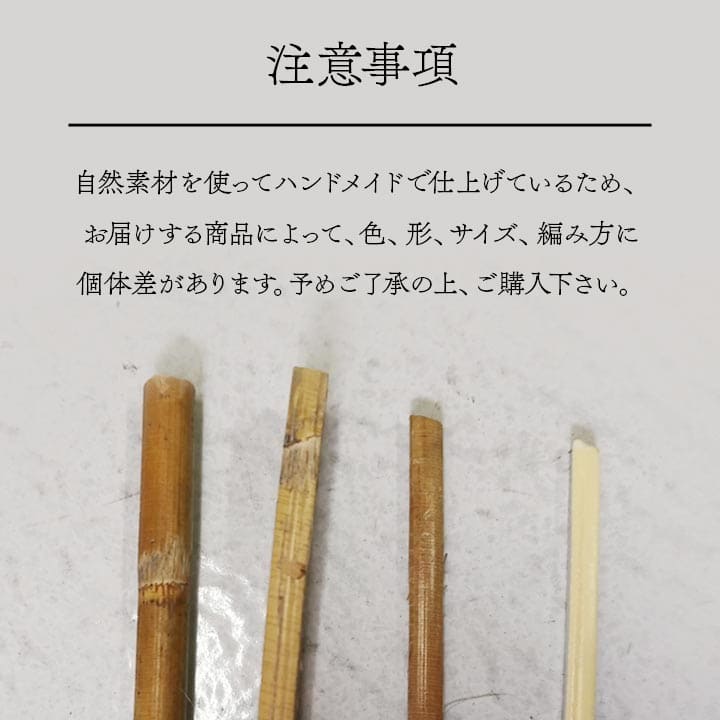 注意事項

自然素材を使ってハンドメイドで仕上げているため、お届けする商品によって、色、形、サイズ、編み方に個体差があります。予めご了承の上、ご購入下さい。